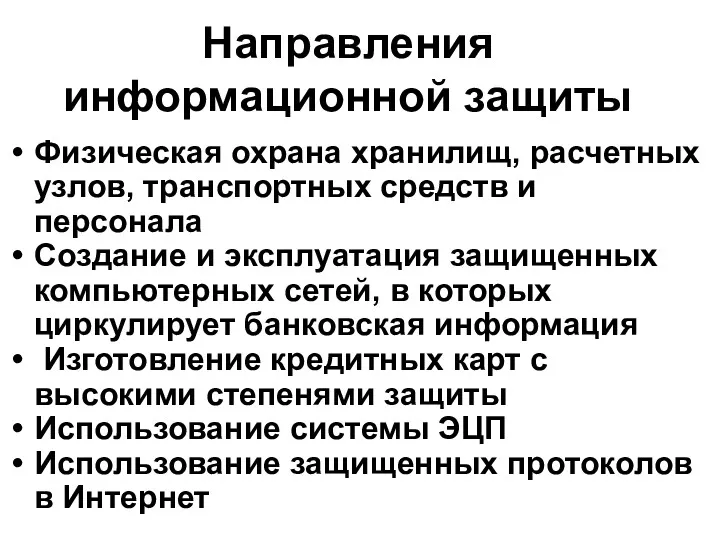 Направления информационной защиты

• Физическая охрана хранилищ, расчетных узлов, транспортных средств и персонала
• Создание и эксплуатация защищенных компьютерных сетей, в которых циркулирует банковская информация
• Изготовление кредитных карт с высокими степенями защиты
• Использование системы ЭЦП
• Использование защищенных протоколов в Интернет